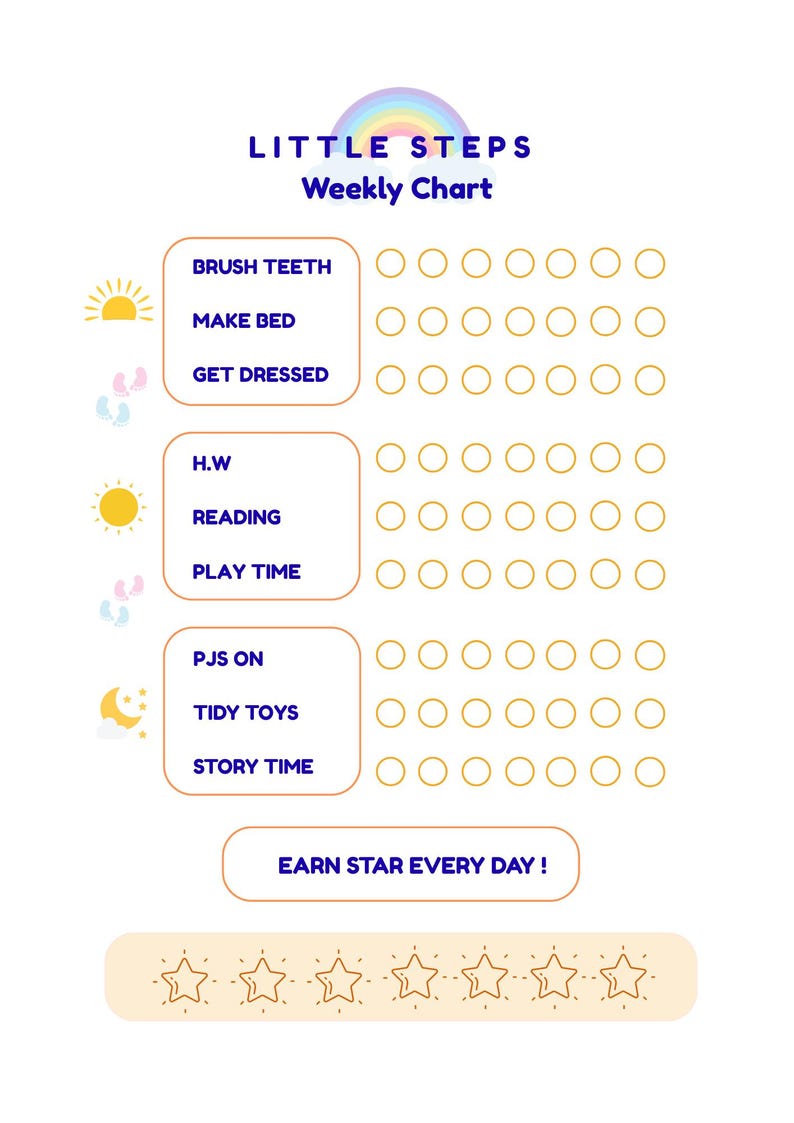 LITTLE STEPS
Weekly Chart

BRUSH TEETH
MAKE BED
GET DRESSED

H.W
READING
PLAY TIME

PJS ON
TIDY TOYS
STORY TIME

EARN STAR EVERY DAY !